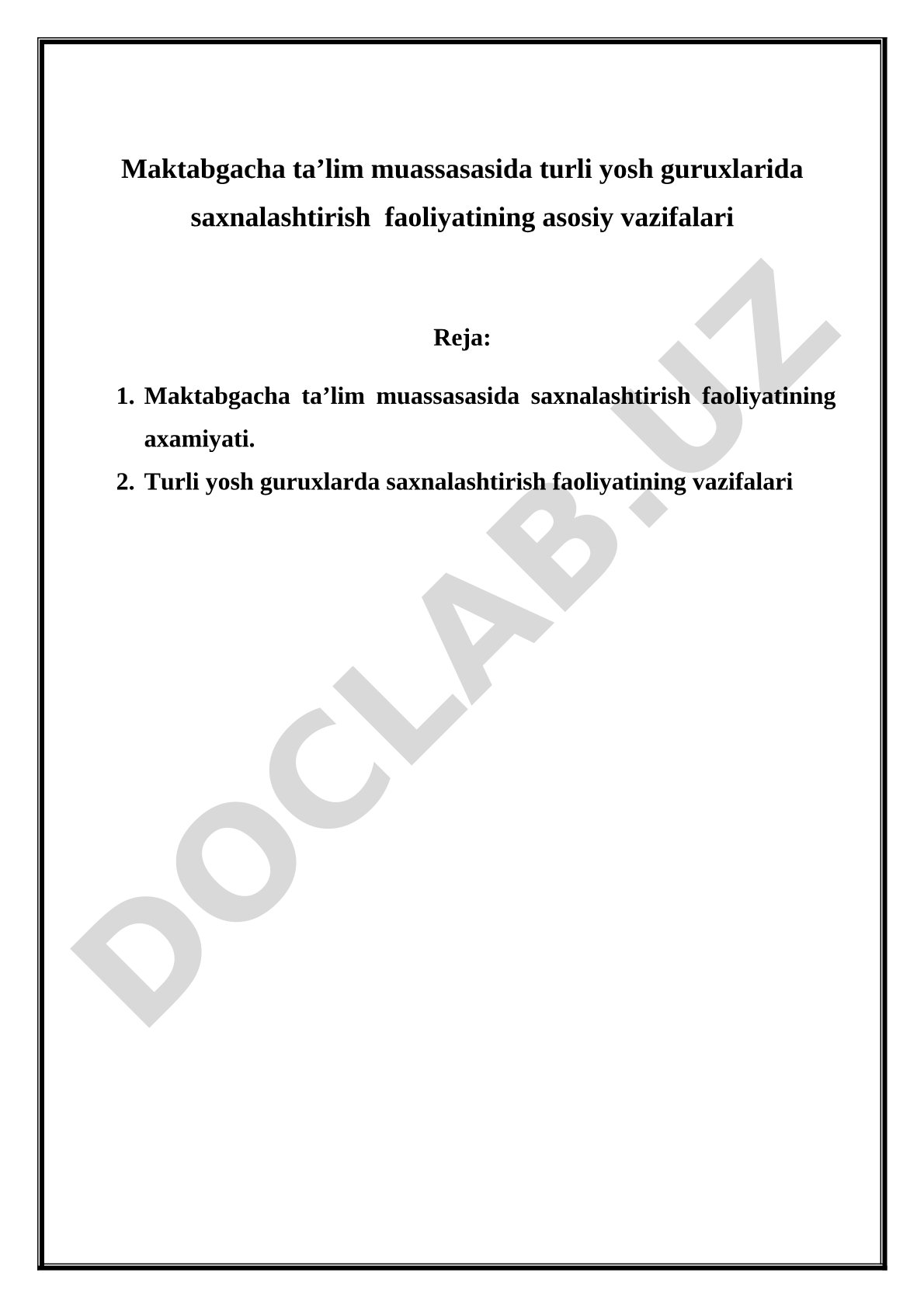 Maktabgacha ta’lim muassasasida turli yosh guruxlarida saxnalashtirish faoliyatining asosiy vazifalari

Reja:

1. Maktabgacha ta’lim muassasasida saxnalashtirish faoliyatining axamiyati.
2. Turli yosh guruxlarda saxnalashtirish faoliyatining vazifalari

DOCLAB.UZ